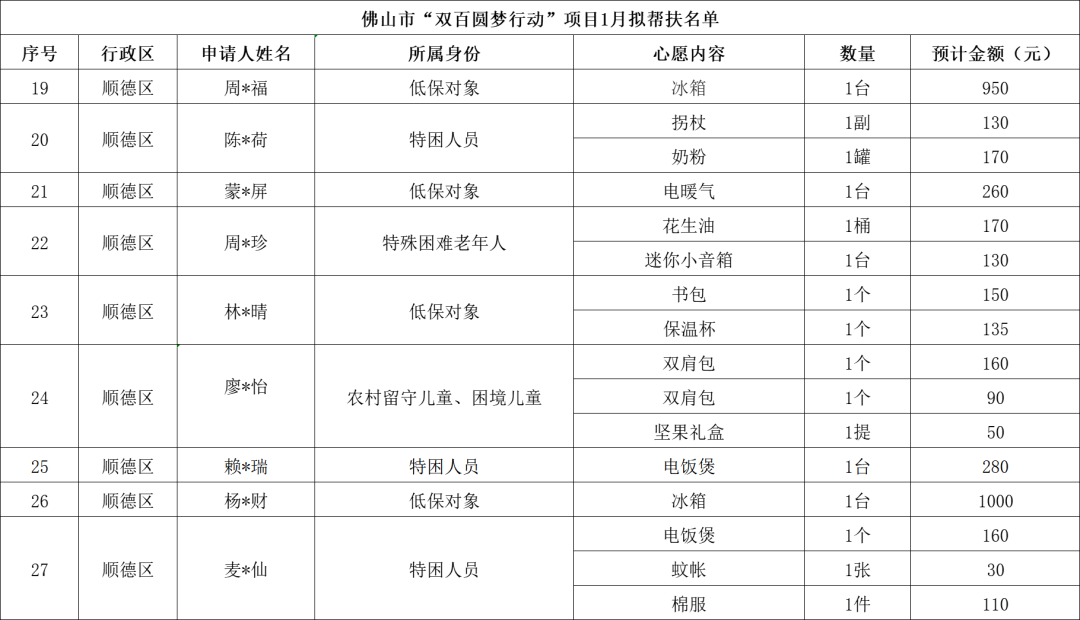 佛山市“双百圆梦行动”项目1月拟帮扶名单

| 序号 | 行政区 | 申请人姓名 | 所属身份 | 心愿内容 | 数量 | 预计金额（元） |
|---|---|---|---|---|---|---|
| 19 | 顺德区 | 周*福 | 低保对象 | 冰箱 | 1台 | 950 |
| 20 | 顺德区 | 陈*荷 | 特困人员 | 拐杖 | 1副 | 130 |
| | | | | 奶粉 | 1罐 | 170 |
| 21 | 顺德区 | 蒙*屏 | 低保对象 | 电暖气 | 1台 | 260 |
| 22 | 顺德区 | 周*珍 | 特殊困难老年人 | 花生油 | 1桶 | 170 |
| | | | | 迷你小音箱 | 1台 | 130 |
| 23 | 顺德区 | 林*晴 | 低保对象 | 书包 | 1个 | 150 |
| | | | | 保温杯 | 1个 | 135 |
| 24 | 顺德区 | 廖*怡 | 农村留守儿童、困境儿童 | 双肩包 | 1个 | 160 |
| | | | | 双肩包 | 1个 | 90 |
| | | | | 坚果礼盒 | 1提 | 50 |
| 25 | 顺德区 | 赖*瑞 | 特困人员 | 电饭煲 | 1台 | 280 |
| 26 | 顺德区 | 杨*财 | 低保对象 | 冰箱 | 1台 | 1000 |
| 27 | 顺德区 | 麦*仙 | 特困人员 | 电饭煲 | 1个 | 160 |
| | | | | 蚊帐 | 1张 | 30 |
| | | | | 棉服 | 1件 | 110 |